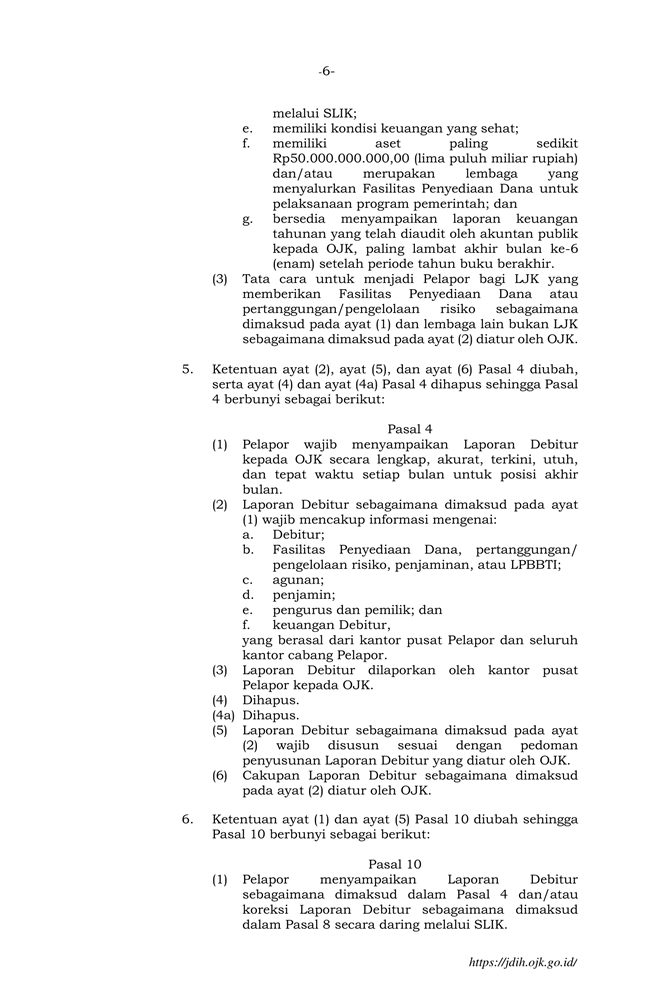 -6-

melalui SLIK;
e. memiliki kondisi keuangan yang sehat;
f. memiliki aset paling sedikit Rp50.000.000.000,00 (lima puluh miliar rupiah) dan/atau merupakan lembaga yang menyalurkan Fasilitas Penyediaan Dana untuk pelaksanaan program pemerintah; dan
g. bersedia menyampaikan laporan keuangan tahunan yang telah diaudit oleh akuntan publik kepada OJK, paling lambat akhir bulan ke-6 (enam) setelah periode tahun buku berakhir.
(3) Tata cara untuk menjadi Pelapor bagi LJK yang memberikan Fasilitas Penyediaan Dana atau pertanggungan/pengelolaan risiko sebagaimana dimaksud pada ayat (1) dan lembaga lain bukan LJK sebagaimana dimaksud pada ayat (2) diatur oleh OJK.

5. Ketentuan ayat (2), ayat (5), dan ayat (6) Pasal 4 diubah, serta ayat (4) dan ayat (4a) Pasal 4 dihapus sehingga Pasal 4 berbunyi sebagai berikut:

Pasal 4
(1) Pelapor wajib menyampaikan Laporan Debitur kepada OJK secara lengkap, akurat, terkini, utuh, dan tepat waktu setiap bulan untuk posisi akhir bulan.
(2) Laporan Debitur sebagaimana dimaksud pada ayat (1) wajib mencakup informasi mengenai:
a. Debitur;
b. Fasilitas Penyediaan Dana, pertanggungan/ pengelolaan risiko, penjaminan, atau LPBBTI;
c. agunan;
d. penjamin;
e. pengurus dan pemilik; dan
f. keuangan Debitur,
yang berasal dari kantor pusat Pelapor dan seluruh kantor cabang Pelapor.
(3) Laporan Debitur dilaporkan oleh kantor pusat Pelapor kepada OJK.
(4) Dihapus.
(4a) Dihapus.
(5) Laporan Debitur sebagaimana dimaksud pada ayat (2) wajib disusun sesuai dengan pedoman penyusunan Laporan Debitur yang diatur oleh OJK.
(6) Cakupan Laporan Debitur sebagaimana dimaksud pada ayat (2) diatur oleh OJK.

6. Ketentuan ayat (1) dan ayat (5) Pasal 10 diubah sehingga Pasal 10 berbunyi sebagai berikut:

Pasal 10
(1) Pelapor menyampaikan Laporan Debitur sebagaimana dimaksud dalam Pasal 4 dan/atau koreksi Laporan Debitur sebagaimana dimaksud dalam Pasal 8 secara daring melalui SLIK.

https://jdih.ojk.go.id/